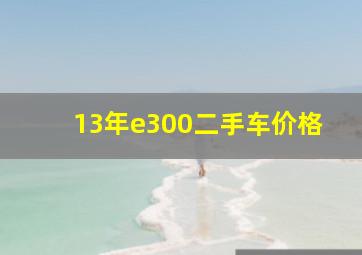 13年e300二手车价格